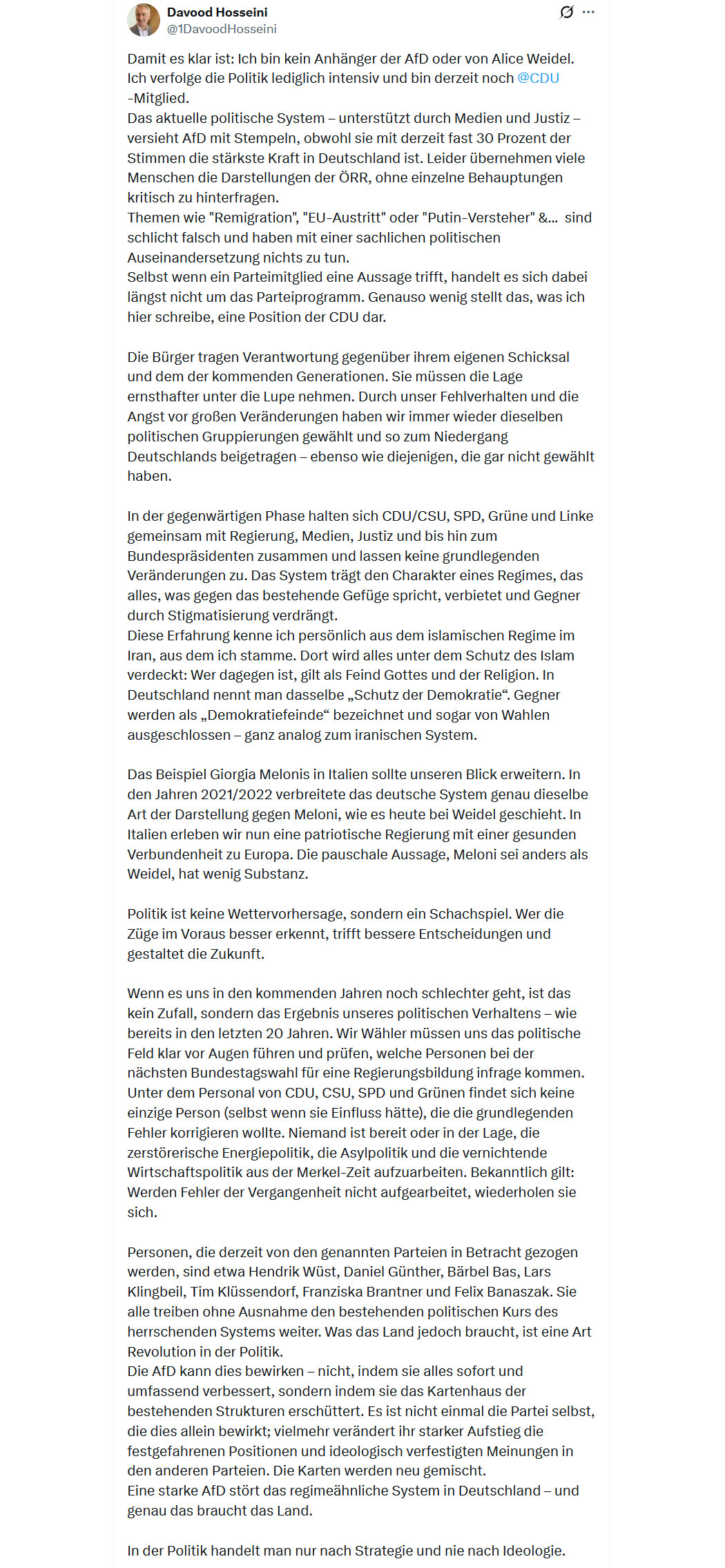 Davood Hosseini
@1DavoodHosseini

Damit es klar ist: Ich bin kein Anhänger der AfD oder von Alice Weidel. Ich verfolge die Politik lediglich intensiv und bin derzeit noch @CDU -Mitglied.
Das aktuelle politische System – unterstützt durch Medien und Justiz – versieht AfD mit Stempeln, obwohl sie mit derzeit fast 30 Prozent der Stimmen die stärkste Kraft in Deutschland ist. Leider übernehmen viele Menschen die Darstellungen der ÖRR, ohne einzelne Behauptungen kritisch zu hinterfragen.
Themen wie "Remigration", "EU-Austritt" oder "Putin-Versteher" &... sind schlicht falsch und haben mit einer sachlichen politischen Auseinandersetzung nichts zu tun.
Selbst wenn ein Parteimitglied eine Aussage trifft, handelt es sich dabei längst nicht um das Parteiprogramm. Genauso wenig stellt das, was ich hier schreibe, eine Position der CDU dar.

Die Bürger tragen Verantwortung gegenüber ihrem eigenen Schicksal und dem der kommenden Generationen. Sie müssen die Lage ernsthafter unter die Lupe nehmen. Durch unser Fehlverhalten und die Angst vor großen Veränderungen haben wir immer wieder dieselben politischen Gruppierungen gewählt und so zum Niedergang Deutschlands beigetragen – ebenso wie diejenigen, die gar nicht gewählt haben.

In der gegenwärtigen Phase halten sich CDU/CSU, SPD, Grüne und Linke gemeinsam mit Regierung, Medien, Justiz und bis hin zum Bundespräsidenten zusammen und lassen keine grundlegenden Veränderungen zu. Das System trägt den Charakter eines Regimes, das alles, was gegen das bestehende Gefüge spricht, verbietet und Gegner durch Stigmatisierung verdrängt.
Diese Erfahrung kenne ich persönlich aus dem islamischen Regime im Iran, aus dem ich stamme. Dort wird alles unter dem Schutz des Islam verdeckt: Wer dagegen ist, gilt als Feind Gottes und der Religion. In Deutschland nennt man dasselbe „Schutz der Demokratie“. Gegner werden als „Demokratiefeinde“ bezeichnet und sogar von Wahlen ausgeschlossen – ganz analog zum iranischen System.

Das Beispiel Giorgia Melonis in Italien sollte unseren Blick erweitern. In den Jahren 2021/2022 verbreitete das deutsche System genau dieselbe Art der Darstellung gegen Meloni, wie es heute bei Weidel geschieht. In Italien erleben wir nun eine patriotische Regierung mit einer gesunden Verbundenheit zu Europa. Die pauschale Aussage, Meloni sei anders als Weidel, hat wenig Substanz.

Politik ist keine Wettervorhersage, sondern ein Schachspiel. Wer die Züge im Voraus besser erkennt, trifft bessere Entscheidungen und gestaltet die Zukunft.

Wenn es uns in den kommenden Jahren noch schlechter geht, ist das kein Zufall, sondern das Ergebnis unseres politischen Verhaltens – wie bereits in den letzten 20 Jahren. Wir Wähler müssen uns das politische Feld klar vor Augen führen und prüfen, welche Personen bei der nächsten Bundestagswahl für eine Regierungsbildung infrage kommen. Unter dem Personal von CDU, CSU, SPD und Grünen findet sich keine einzige Person (selbst wenn sie Einfluss hätte), die die grundlegenden Fehler korrigieren wollte. Niemand ist bereit oder in der Lage, die zerstörerische Energiepolitik, die Asylpolitik und die vernichtende Wirtschaftspolitik aus der Merkel-Zeit aufzuarbeiten. Bekanntlich gilt: Werden Fehler der Vergangenheit nicht aufgearbeitet, wiederholen sie sich.

Personen, die derzeit von den genannten Parteien in Betracht gezogen werden, sind etwa Hendrik Wüst, Daniel Günther, Bärbel Bas, Lars Klingbeil, Tim Klüssendorf, Franziska Brantner und Felix Banaszak. Sie alle treiben ohne Ausnahme den bestehenden politischen Kurs des herrschenden Systems weiter. Was das Land jedoch braucht, ist eine Art Revolution in der Politik.
Die AfD kann dies bewirken – nicht, indem sie alles sofort und umfassend verbessert, sondern indem sie das Kartenhaus der bestehenden Strukturen erschüttert. Es ist nicht einmal die Partei selbst, die dies allein bewirkt; vielmehr verändert ihr starker Aufstieg die festgefahrenen Positionen und ideologisch verfestigten Meinungen in den anderen Parteien. Die Karten werden neu gemischt.
Eine starke AfD stört das regimeähnliche System in Deutschland – und genau das braucht das Land.

In der Politik handelt man nur nach Strategie und nie nach Ideologie.